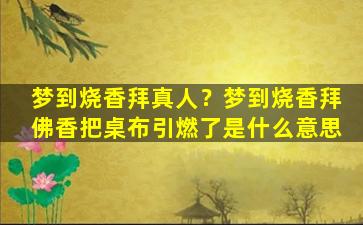 梦到烧香拜真人？梦到烧香拜佛香把桌布引燃了是什么意思